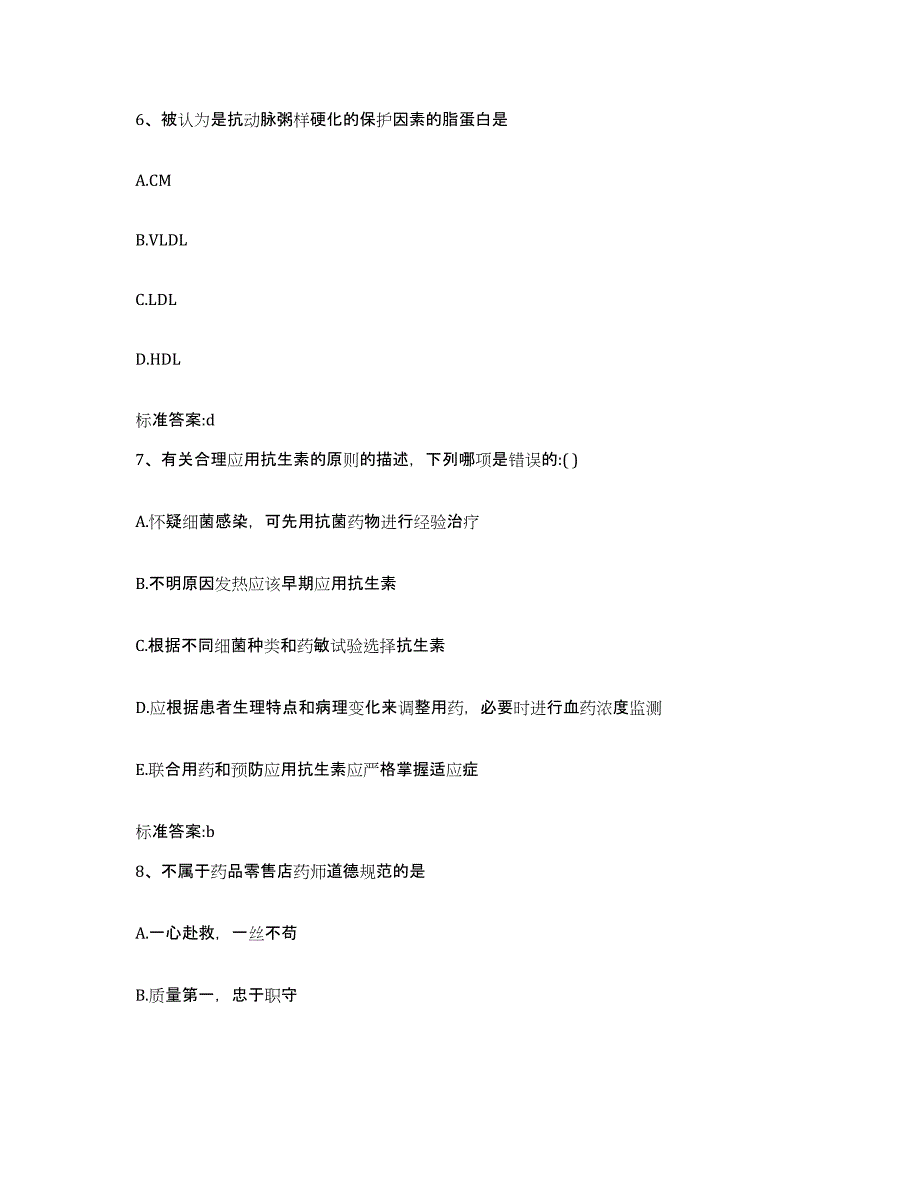 6、被认为是抗动脉粥样硬化的保护因素的脂蛋白是

A.CM

B.VLDL

C.LDL

D.HDL

标准答案:d

7、有关合理应用抗生素的原则的描述，下列哪项是错误的:( )

A.怀疑细菌感染，可先用抗菌药物进行经验治疗

B.不明原因发热应该早期应用抗生素

C.根据不同细菌种类和药敏试验选择抗生素

D.应根据患者生理特点和病理变化来调整用药，必要时进行血药浓度监测

E.联合用药和预防应用抗生素应严格掌握适应症

标准答案:b

8、不属于药品零售店药师道德规范的是

A.一心赴救，一丝不苟

B.质量第一，忠于职守